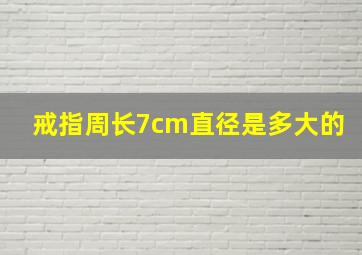 戒指周长7cm直径是多大的